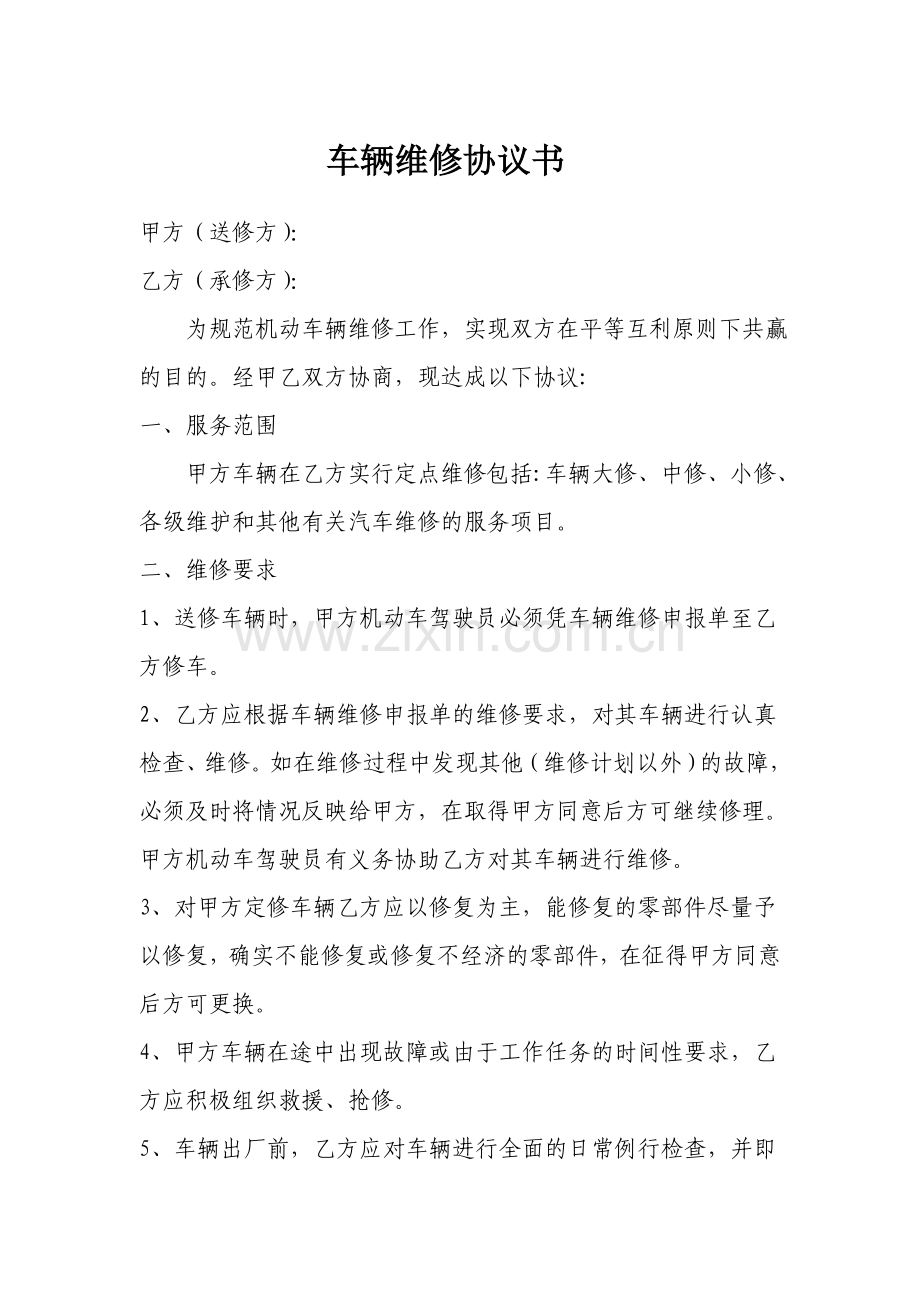 车辆维修协议书

甲方（送修方):

乙方（承修方):

为规范机动车辆维修工作，实现双方在平等互利原则下共赢的目的。经甲乙双方协商，现达成以下协议:

一、服务范围

甲方车辆在乙方实行定点维修包括:车辆大修、中修、小修、各级维护和其他有关汽车维修的服务项目。

二、维修要求

1、送修车辆时，甲方机动车驾驶员必须凭车辆维修申报单至乙方修车。

2、乙方应根据车辆维修申报单的维修要求，对其车辆进行认真检查、维修。如在维修过程中发现其他（维修计划以外）的故障，必须及时将情况反映给甲方，在取得甲方同意后方可继续修理。甲方机动车驾驶员有义务协助乙方对其车辆进行维修。

3、对甲方定修车辆乙方应以修复为主，能修复的零部件尽量予以修复，确实不能修复或修复不经济的零部件，在征得甲方同意后方可更换。

4、甲方车辆在途中出现故障或由于工作任务的时间性要求，乙方应积极组织救援、抢修。

5、车辆出厂前，乙方应对车辆进行全面的日常例行检查，并即

www.zixin.com.cn